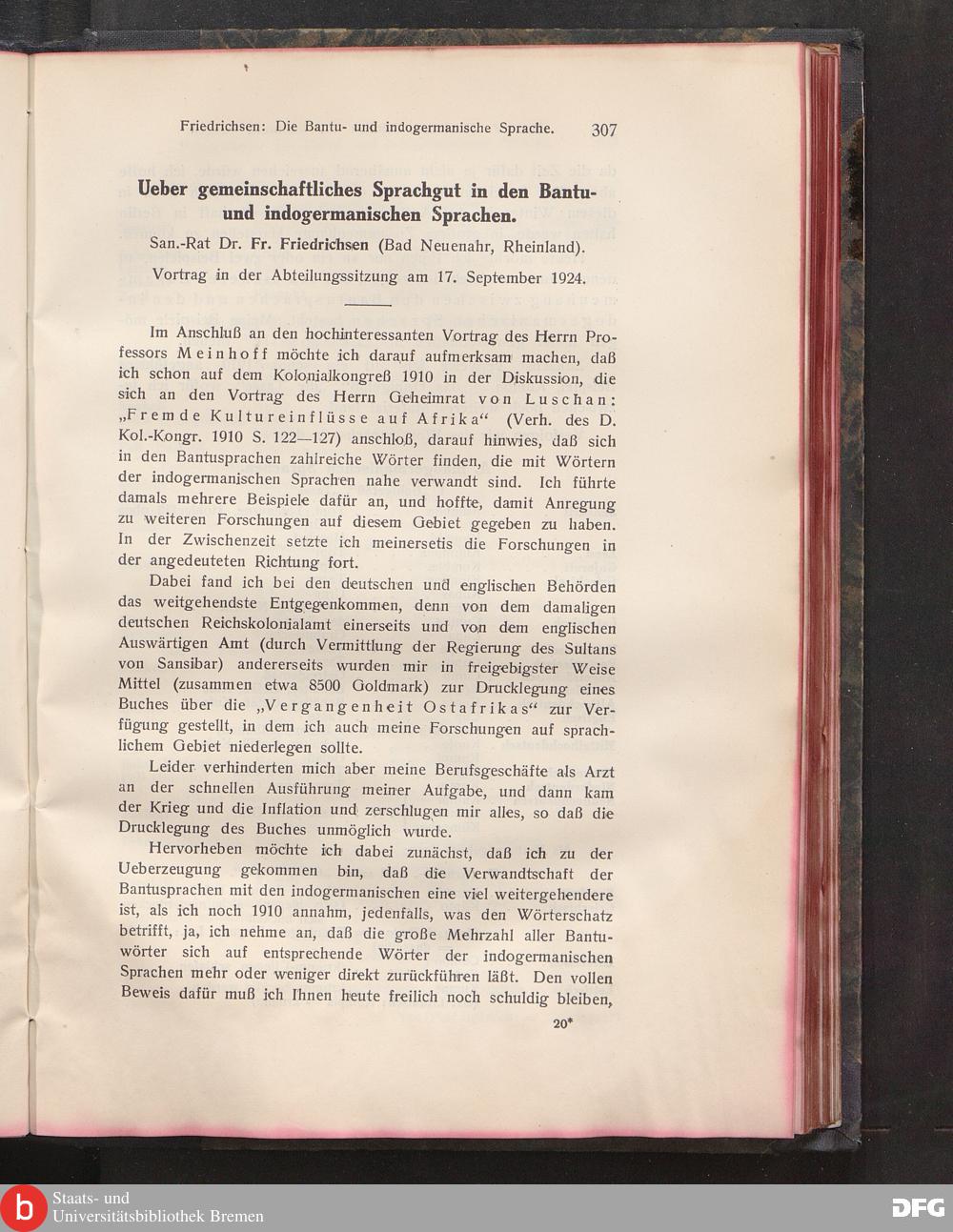 Friedrichsen: Die Bantu- und indogermanische Sprache. 307

Ueber gemeinschaftliches Sprachgut in den Bantu- und indogermanischen Sprachen.

San.-Rat Dr. Fr. Friedrichsen (Bad Neuenahr, Rheinland).

Vortrag in der Abteilungssitzung am 17. September 1924.

Im Anschluß an den hochinteressanten Vortrag des Herrn Professors Meinhoff möchte ich darauf aufmerksam machen, daß ich schon auf dem Kolonialkongreß 1910 in der Diskussion, die sich an den Vortrag des Herrn Geheimrat von Luschan: „Fremde Kultureinflüsse auf Afrika“ (Verh. des D. Kol.-Kongr. 1910 S. 122—127) anschloß, darauf hinwies, daß sich in den Bantusprachen zahlreiche Wörter finden, die mit Wörtern der indogermanischen Sprachen nahe verwandt sind. Ich führte damals mehrere Beispiele dafür an, und hoffte, damit Anregung zu weiteren Forschungen auf diesem Gebiet gegeben zu haben. In der Zwischenzeit setzte ich meinersetis die Forschungen in der angedeuteten Richtung fort.

Dabei fand ich bei den deutschen und englischen Behörden das weitgehendste Entgegenkommen, denn von dem damaligen deutschen Reichskolonialamt einerseits und von dem englischen Auswärtigen Amt (durch Vermittlung der Regierung des Sultans von Sansibar) andererseits wurden mir in freigebigster Weise Mittel (zusammen etwa 8500 Goldmark) zur Drucklegung eines Buches über die „Vergangenheit Ostafrikas“ zur Verfügung gestellt, in dem ich auch meine Forschungen auf sprachlichem Gebiet niederlegen sollte.

Leider verhinderten mich aber meine Berufsgeschäfte als Arzt an der schnellen Ausführung meiner Aufgabe, und dann kam der Krieg und die Inflation und zerschlugen mir alles, so daß die Drucklegung des Buches unmöglich wurde.

Hervorheben möchte ich dabei zunächst, daß ich zu der Ueberzeugung gekommen bin, daß die Verwandtschaft der Bantusprachen mit den indogermanischen eine viel weitergehendere ist, als ich noch 1910 annahm, jedenfalls, was den Wörterschatz betrifft, ja, ich nehme an, daß die große Mehrzahl aller Bantuwörter sich auf entsprechende Wörter der indogermanischen Sprachen mehr oder weniger direkt zurückführen läßt. Den vollen Beweis dafür muß ich Ihnen heute freilich noch schuldig bleiben,

20*

Staats- und Universitätsbibliothek Bremen

DFG